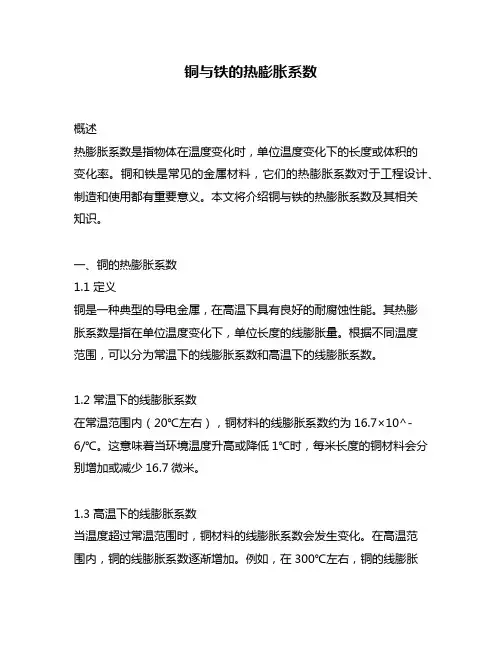 铜与铁的热膨胀系数

概述
热膨胀系数是指物体在温度变化时，单位温度变化下的长度或体积的变化率。铜和铁是常见的金属材料，它们的热膨胀系数对于工程设计、制造和使用都有重要意义。本文将介绍铜与铁的热膨胀系数及其相关知识。

一、铜的热膨胀系数
1.1 定义
铜是一种典型的导电金属，在高温下具有良好的耐腐蚀性能。其热膨胀系数是指在单位温度变化下，单位长度的线膨胀量。根据不同温度范围，可以分为常温下的线膨胀系数和高温下的线膨胀系数。

1.2 常温下的线膨胀系数
在常温范围内（20℃左右），铜材料的线膨胀系数约为 16.7×10^-6/℃。这意味着当环境温度升高或降低 1℃时，每米长度的铜材料会分别增加或减少 16.7 微米。

1.3 高温下的线膨胀系数
当温度超过常温范围时，铜材料的线膨胀系数会发生变化。在高温范围内，铜的线膨胀系数逐渐增加。例如，在 300℃左右，铜的线膨胀